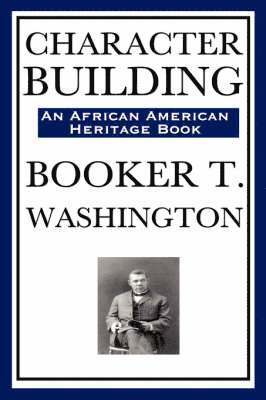 CHARACTER BUILDING

AN AFRICAN AMERICAN HERITAGE BOOK

BOOKER T. WASHINGTON